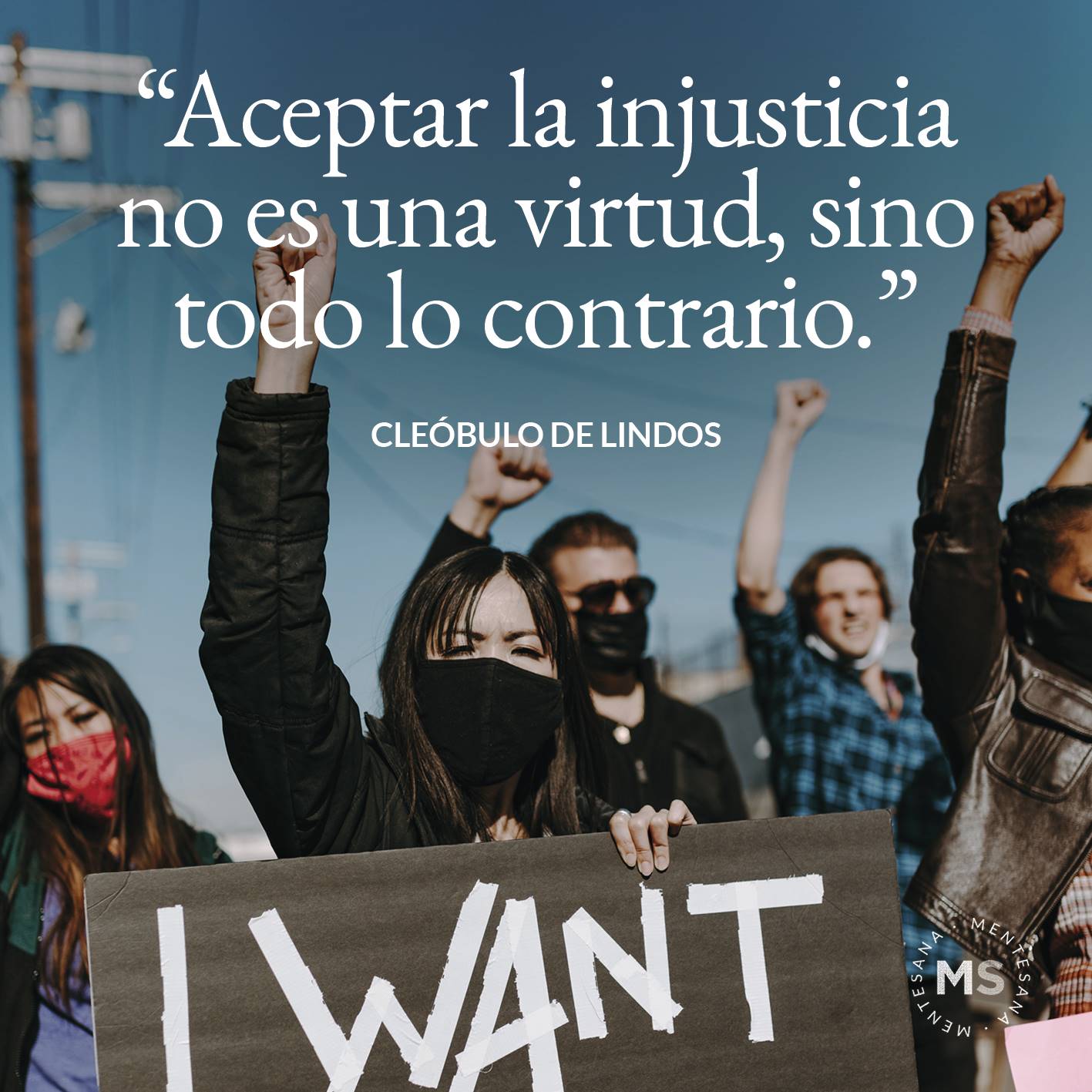 “Aceptar la injusticia no es una virtud, sino todo lo contrario.”

CLEÓBULO DE LINDOS

I WANT

MENTESANA · MENTESANA ·
MS